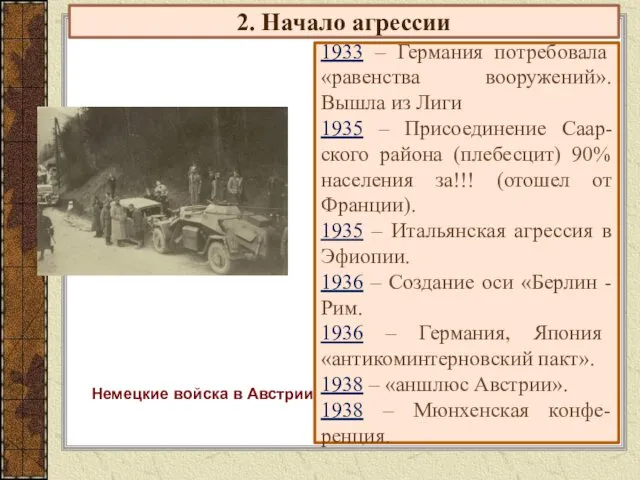 2. Начало агрессии

1933 – Германия потребовала «равенства вооружений». Вышла из Лиги

1935 – Присоединение Саарского района (плебесцит) 90% населения за!!! (отошел от Франции).

1935 – Итальянская агрессия в Эфиопии.

1936 – Создание оси «Берлин - Рим.

1936 – Германия, Япония «антикоминтерновский пакт».

1938 – «аншлюс Австрии».

1938 – Мюнхенская конференция.

Немецкие войска в Австрии